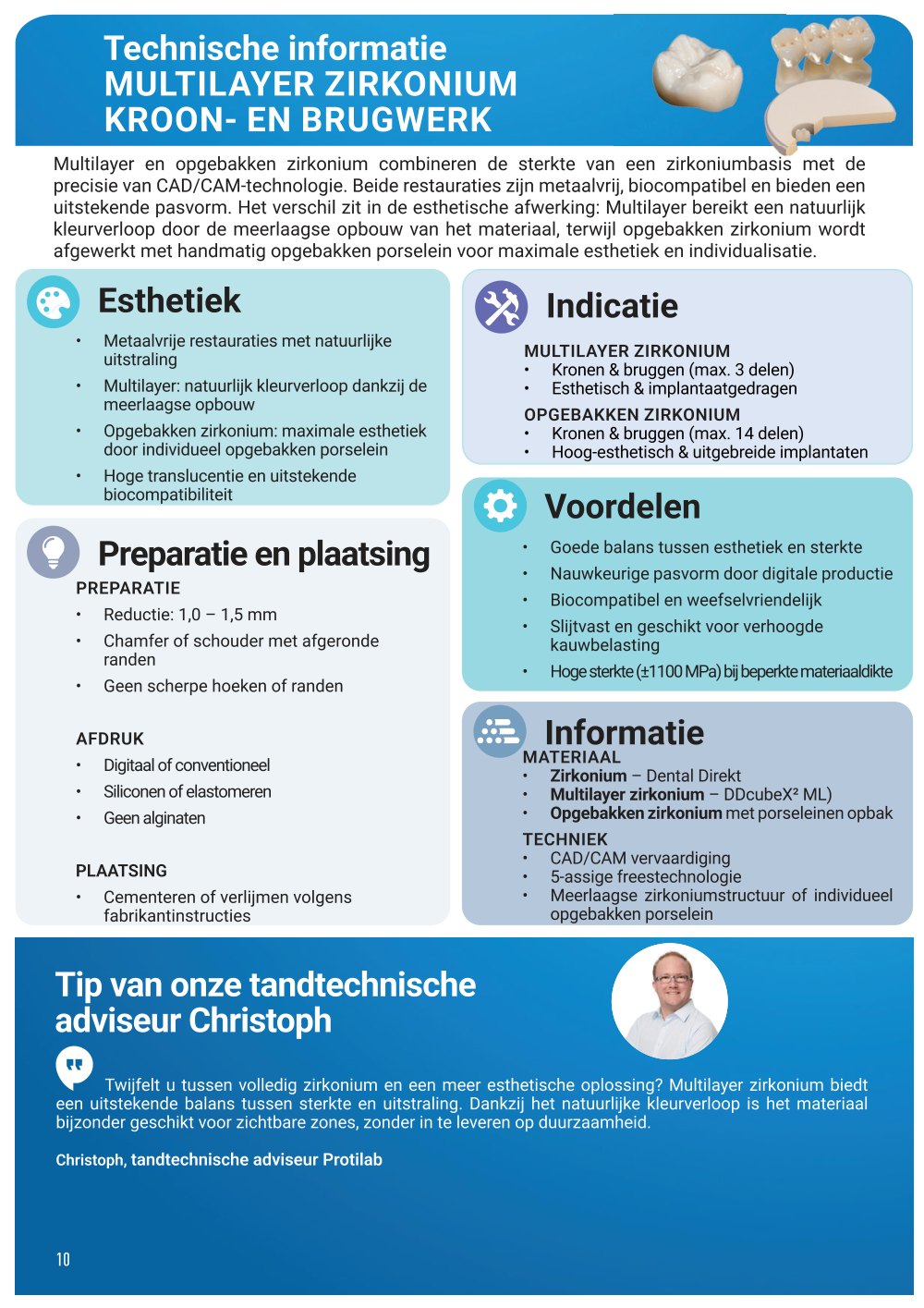 Technische informatie
MULTILAYER ZIRKONIUM
KROON- EN BRUGWERK

Multilayer en opgebakken zirkonium combineren de sterkte van een zirkoniumbasis met de precisie van CAD/CAM-technologie. Beide restauraties zijn metaalvrij, biocompatibel en bieden een uitstekende pasvorm. Het verschil zit in de esthetische afwerking: Multilayer bereikt een natuurlijk kleurverloop door de meerlaagse opbouw van het materiaal, terwijl opgebakken zirkonium wordt afgewerkt met handmatig opgebakken porselein voor maximale esthetiek en individualisatie.

Esthetiek

• Metaalvrije restauraties met natuurlijke uitstraling
• Multilayer: natuurlijk kleurverloop dankzij de meerlaagse opbouw
• Opgebakken zirkonium: maximale esthetiek door individueel opgebakken porselein
• Hoge translucentie en uitstekende biocompatibiliteit

Preparatie en plaatsing

PREPARATIE
• Reductie: 1,0 – 1,5 mm
• Chamfer of schouder met afgeronde randen
• Geen scherpe hoeken of randen

AFDRUK
• Digitaal of conventioneel
• Siliconen of elastomeren
• Geen alginaten

PLAATSING
• Cementeren of verlijmen volgens fabrikantinstructies

Indicatie

MULTILAYER ZIRKONIUM
• Kronen & bruggen (max. 3 delen)
• Esthetisch & implantaatgedragen

OPGEBAKKEN ZIRKONIUM
• Kronen & bruggen (max. 14 delen)
• Hoog-esthetisch & uitgebreide implantaten

Voordelen

• Goede balans tussen esthetiek en sterkte
• Nauwkeurige pasvorm door digitale productie
• Biocompatibel en weefselvriendelijk
• Slijtvast en geschikt voor verhoogde kauwbelasting
• Hoge sterkte (±1100 MPa) bij beperkte materiaaldikte

Informatie

MATERIAAL
• Zirkonium – Dental Direkt
• Multilayer zirkonium – DDcubeX² ML)
• Opgebakken zirkonium met porseleinen opbak

TECHNIEK
• CAD/CAM vervaardiging
• 5-assige freestechnologie
• Meerlaagse zirkoniumstructuur of individueel opgebakken porselein

Tip van onze tandtechnische adviseur Christoph

Twijfelt u tussen volledig zirkonium en een meer esthetische oplossing? Multilayer zirkonium biedt een uitstekende balans tussen sterkte en uitstraling. Dankzij het natuurlijke kleurverloop is het materiaal bijzonder geschikt voor zichtbare zones, zonder in te leveren op duurzaamheid.

Christoph, tandtechnische adviseur Protilab

10